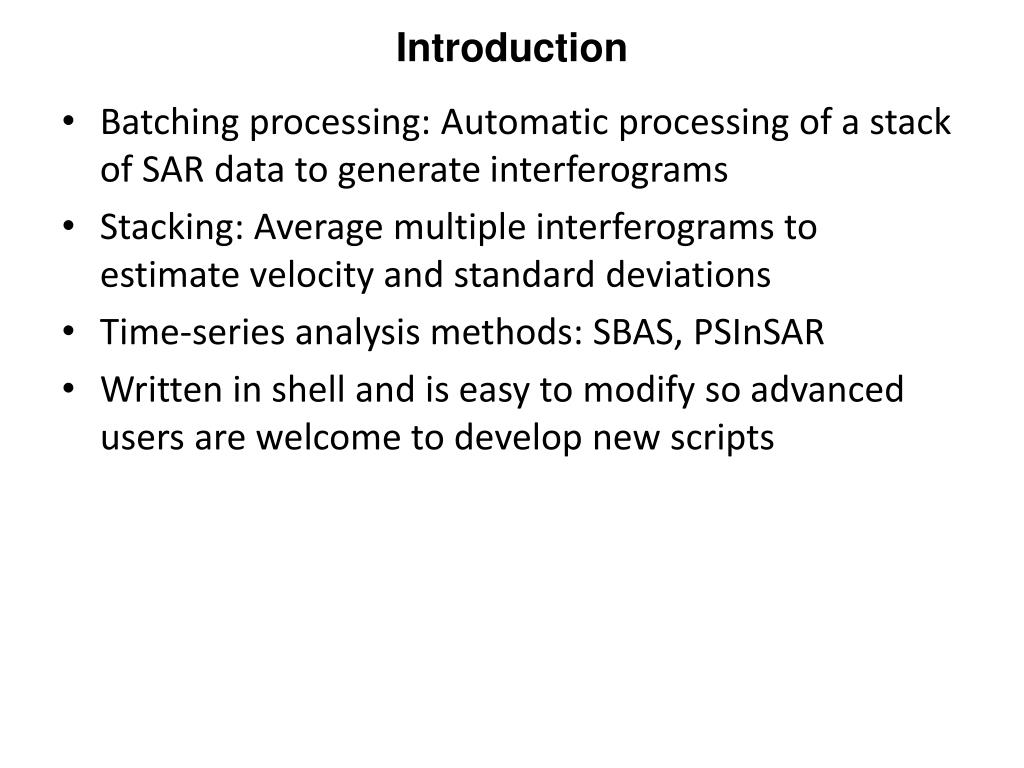 Introduction

• Batching processing: Automatic processing of a stack of SAR data to generate interferograms
• Stacking: Average multiple interferograms to estimate velocity and standard deviations
• Time-series analysis methods: SBAS, PSInSAR
• Written in shell and is easy to modify so advanced users are welcome to develop new scripts